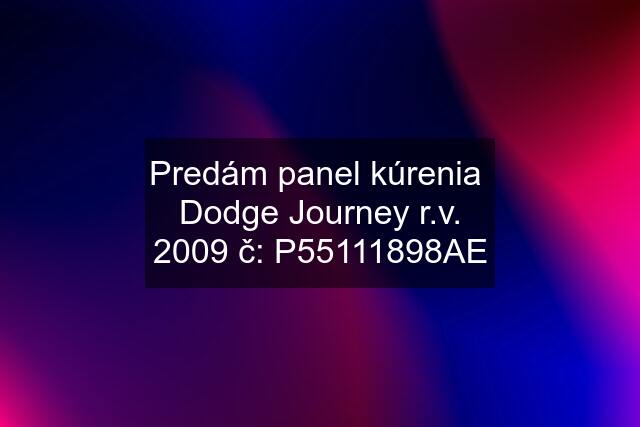 Predám panel kúrenia Dodge Journey r.v. 2009 č: P55111898AE